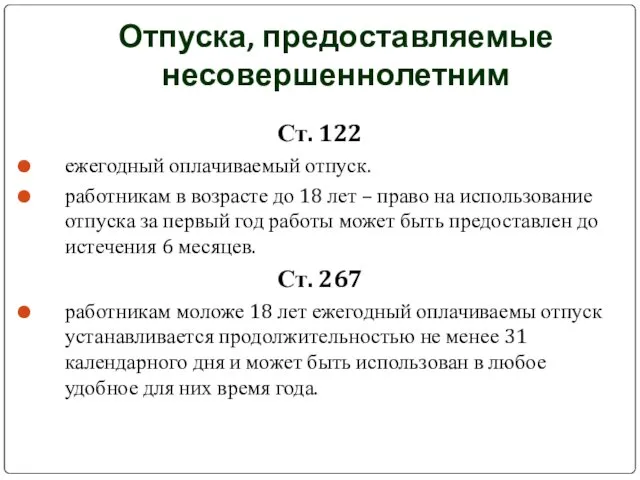 Отпуска, предоставляемые несовершеннолетним

Ст. 122

ежегодный оплачиваемый отпуск.

работникам в возрасте до 18 лет – право на использование отпуска за первый год работы может быть предоставлен до истечения 6 месяцев.

Ст. 267

работникам моложе 18 лет ежегодный оплачиваемы отпуск устанавливается продолжительностью не менее 31 календарного дня и может быть использован в любое удобное для них время года.